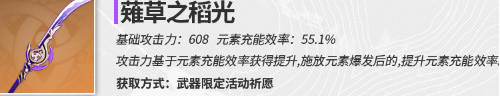 薙草之稻光

基础攻击力：608 元素充能效率：55.1%

攻击力基于元素充能效率获得提升,施放元素爆发后的,提升元素充能效率,

获取方式：武器限定活动祈愿